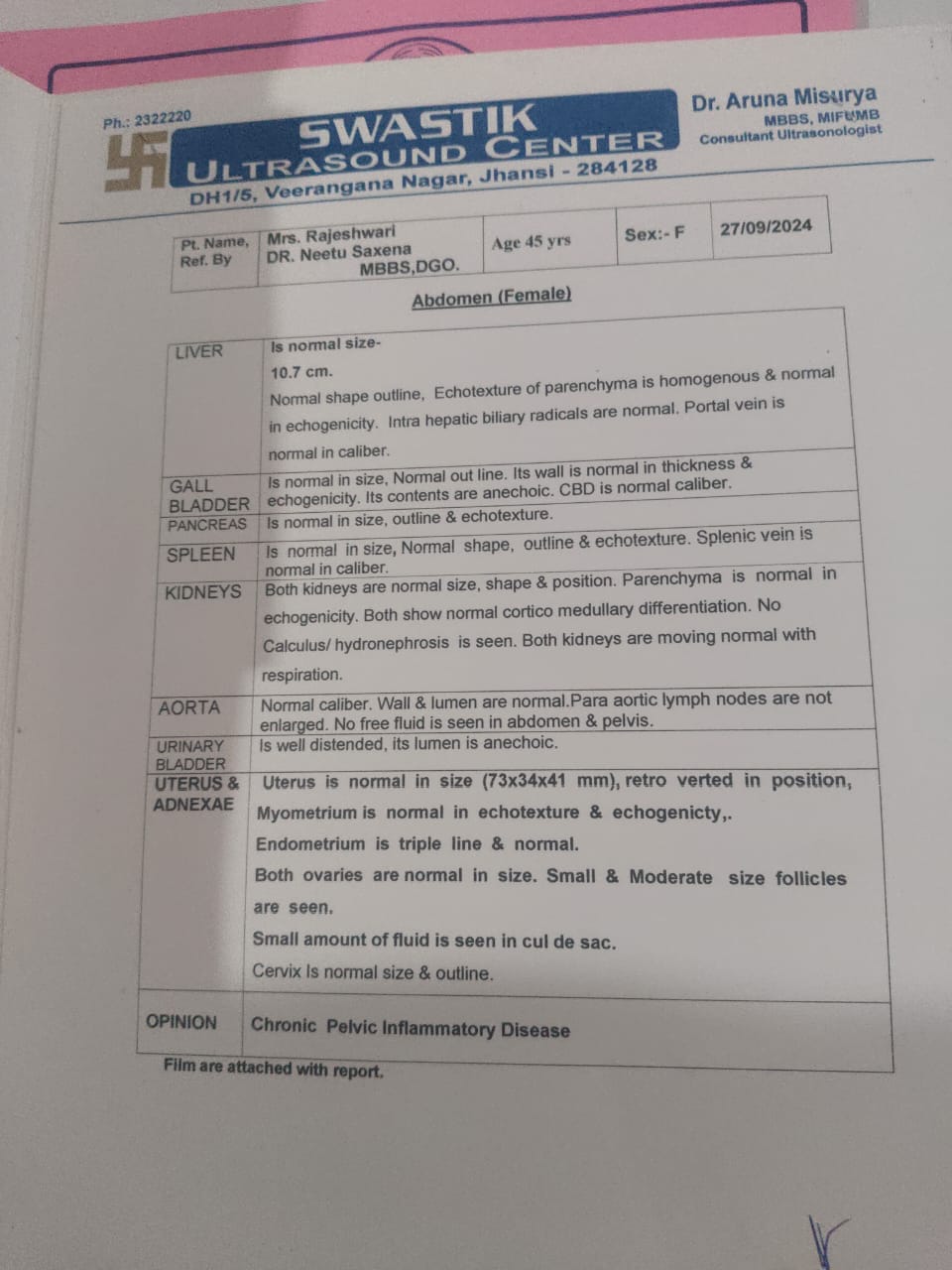 Ph.: 2322220

SWASTIK
ULTRASOUND CENTER
DH1/5, Veerangana Nagar, Jhansi - 284128

Dr. Aruna Misurya
MBBS, MIFUMB
Consultant Ultrasonologist

| Pt. Name, Ref. By | Mrs. Rajeshwari DR. Neetu Saxena MBBS,DGO. | Age 45 yrs | Sex:- F | 27/09/2024 |
|---|---|---|---|---|

Abdomen (Female)

| | |
|---|---|
| LIVER | Is normal size- 10.7 cm. Normal shape outline, Echotexture of parenchyma is homogenous & normal in echogenicity. Intra hepatic biliary radicals are normal. Portal vein is normal in caliber. |
| GALL BLADDER | Is normal in size, Normal out line. Its wall is normal in thickness & echogenicity. Its contents are anechoic. CBD is normal caliber. |
| PANCREAS | Is normal in size, outline & echotexture. |
| SPLEEN | Is normal in size, Normal shape, outline & echotexture. Splenic vein is normal in caliber. |
| KIDNEYS | Both kidneys are normal size, shape & position. Parenchyma is normal in echogenicity. Both show normal cortico medullary differentiation. No Calculus/ hydronephrosis is seen. Both kidneys are moving normal with respiration. |
| AORTA | Normal caliber. Wall & lumen are normal.Para aortic lymph nodes are not enlarged. No free fluid is seen in abdomen & pelvis. |
| URINARY BLADDER | Is well distended, its lumen is anechoic. |
| UTERUS & ADNEXAE | Uterus is normal in size (73x34x41 mm), retro verted in position, Myometrium is normal in echotexture & echogenicty,. Endometrium is triple line & normal. Both ovaries are normal in size. Small & Moderate size follicles are seen. Small amount of fluid is seen in cul de sac. Cervix Is normal size & outline. |
| OPINION | Chronic Pelvic Inflammatory Disease |

Film are attached with report.